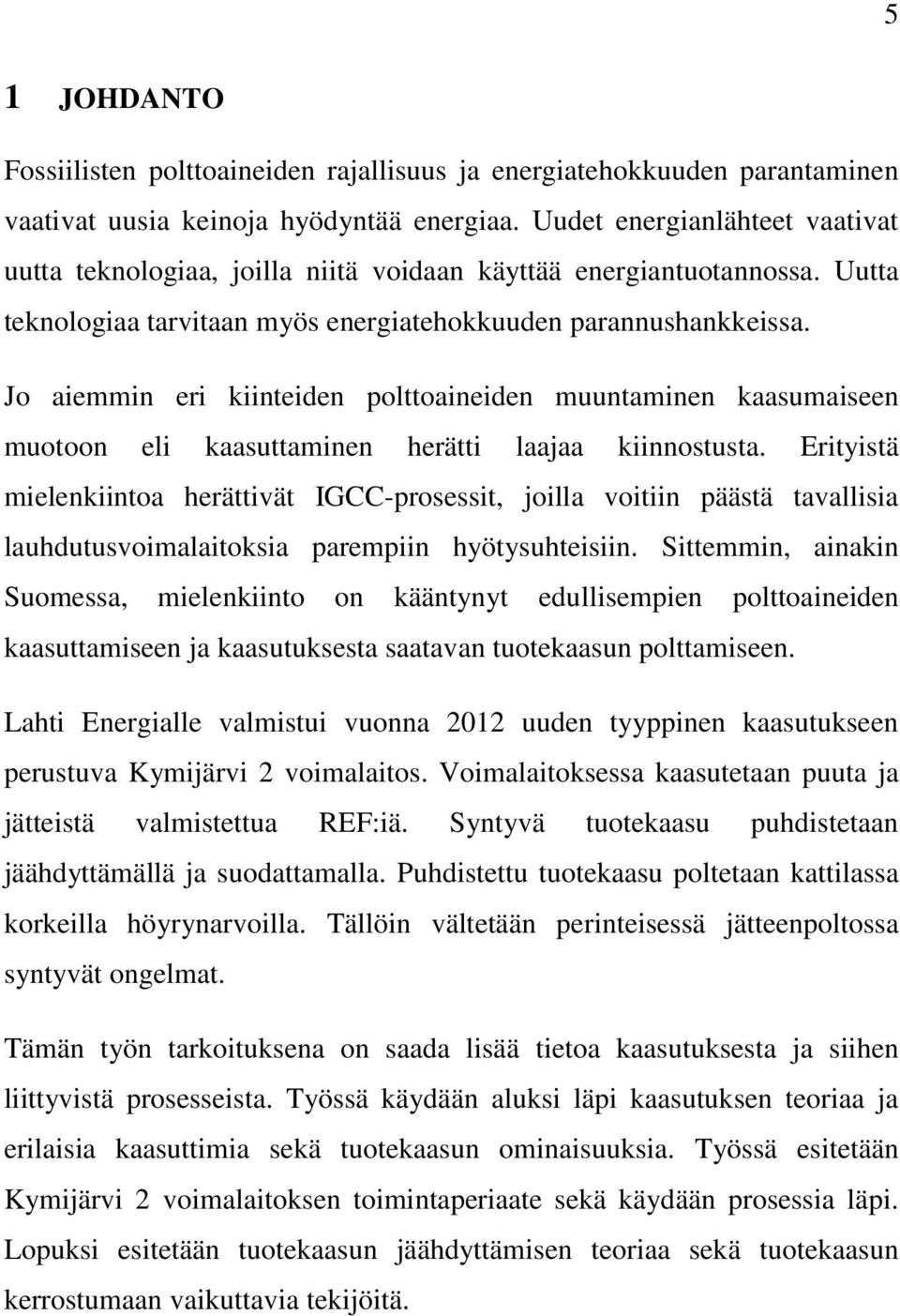 5

1 JOHDANTO

Fossiilisten polttoaineiden rajallisuus ja energiatehokkuuden parantaminen vaativat uusia keinoja hyödyntää energiaa. Uudet energianlähteet vaativat uutta teknologiaa, joilla niitä voidaan käyttää energiantuotannossa. Uutta teknologiaa tarvitaan myös energiatehokkuuden parannushankkeissa.

Jo aiemmin eri kiinteiden polttoaineiden muuntaminen kaasumaiseen muotoon eli kaasuttaminen herätti laajaa kiinnostusta. Erityistä mielenkiintoa herättivät IGCC-prosessit, joilla voitiin päästä tavallisia lauhdutusvoimalaitoksia parempiin hyötysuhteisiin. Sittemmin, ainakin Suomessa, mielenkiinto on kääntynyt edullisempien polttoaineiden kaasuttamiseen ja kaasutuksesta saatavan tuotekaasun polttamiseen.

Lahti Energialle valmistui vuonna 2012 uuden tyyppinen kaasutukseen perustuva Kymijärvi 2 voimalaitos. Voimalaitoksessa kaasutetaan puuta ja jätteistä valmistettua REF:iä. Syntyvä tuotekaasu puhdistetaan jäähdyttämällä ja suodattamalla. Puhdistettu tuotekaasu poltetaan kattilassa korkeilla höyrynarvoilla. Tällöin vältetään perinteisessä jätteenpoltossa syntyvät ongelmat.

Tämän työn tarkoituksena on saada lisää tietoa kaasutuksesta ja siihen liittyvistä prosesseista. Työssä käydään aluksi läpi kaasutuksen teoriaa ja erilaisia kaasuttimia sekä tuotekaasun ominaisuuksia. Työssä esitetään Kymijärvi 2 voimalaitoksen toimintaperiaate sekä käydään prosessia läpi. Lopuksi esitetään tuotekaasun jäähdyttämisen teoriaa sekä tuotekaasun kerrostumaan vaikuttavia tekijöitä.